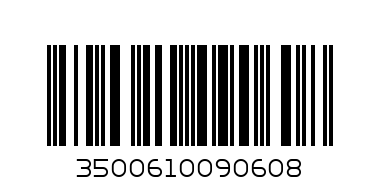 3500610090608